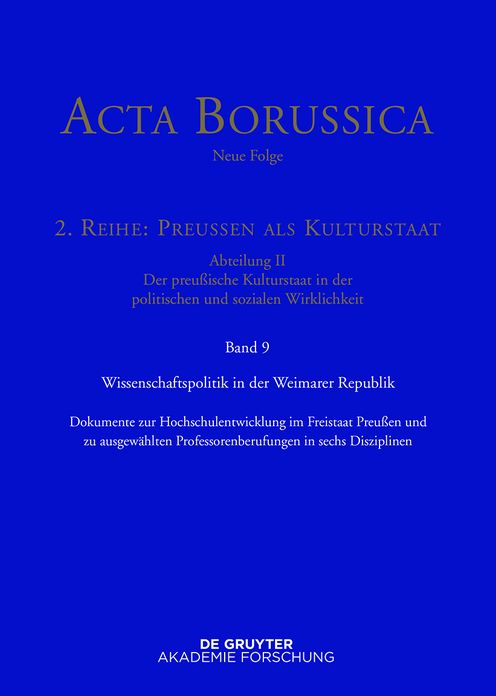 ACTA BORUSSICA

Neue Folge

2. REIHE: PREUSSEN ALS KULTURSTAAT

Abteilung II
Der preußische Kulturstaat in der politischen und sozialen Wirklichkeit

Band 9

Wissenschaftspolitik in der Weimarer Republik

Dokumente zur Hochschulentwicklung im Freistaat Preußen und zu ausgewählten Professorenberufungen in sechs Disziplinen

DE GRUYTER
AKADEMIE FORSCHUNG